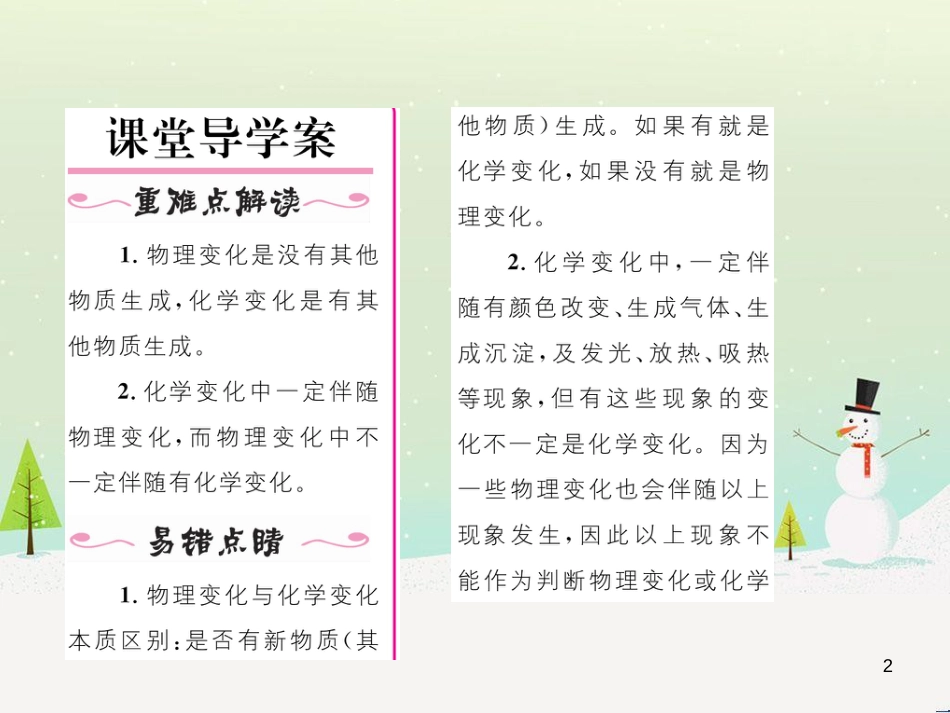 课堂导学案

重难点解读

1. 物理变化是没有其他物质生成，化学变化是有其他物质生成。

2. 化学变化中一定伴随物理变化，而物理变化中不一定伴随有化学变化。

易错点睛

1. 物理变化与化学变化本质区别：是否有新物质（其他物质）生成。如果有就是化学变化，如果没有就是物理变化。

2. 化学变化中，一定伴随有颜色改变、生成气体、生成沉淀，及发光、放热、吸热等现象，但有这些现象的变化不一定是化学变化。因为一些物理变化也会伴随以上现象发生，因此以上现象不能作为判断物理变化或化学

2